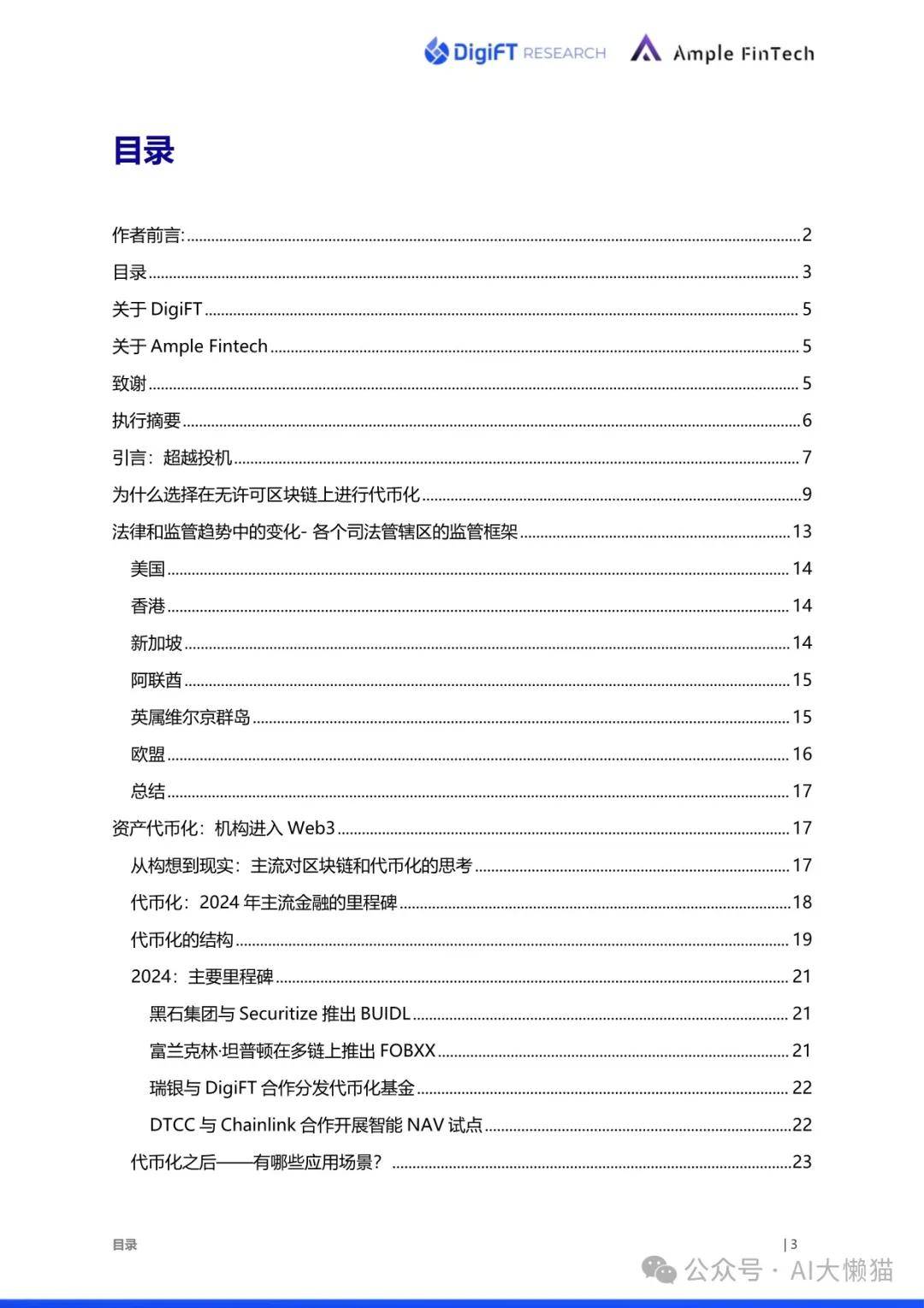 DigiFT RESEARCH Ample FinTech

目录

作者前言: ........ 2
目录 ........ 3
关于 DigiFT ........ 5
关于 Ample Fintech ........ 5
致谢 ........ 5
执行摘要 ........ 6
引言：超越投机 ........ 7
为什么选择在无许可区块链上进行代币化 ........ 9
法律和监管趋势中的变化- 各个司法管辖区的监管框架 ........ 13
美国 ........ 14
香港 ........ 14
新加坡 ........ 14
阿联酋 ........ 15
英属维尔京群岛 ........ 15
欧盟 ........ 16
总结 ........ 17
资产代币化：机构进入 Web3 ........ 17
从构想到现实：主流对区块链和代币化的思考 ........ 17
代币化：2024 年主流金融的里程碑 ........ 18
代币化的结构 ........ 19
2024：主要里程碑 ........ 21
黑石集团与 Securitize 推出 BUIDL ........ 21
富兰克林·坦普顿在多链上推出 FOBXX ........ 21
瑞银与 DigiFT 合作分发代币化基金 ........ 22
DTCC 与 Chainlink 合作开展智能 NAV 试点 ........ 22
代币化之后——有哪些应用场景？ ........ 23

目录

| 3

公众号 · AI大懒猫